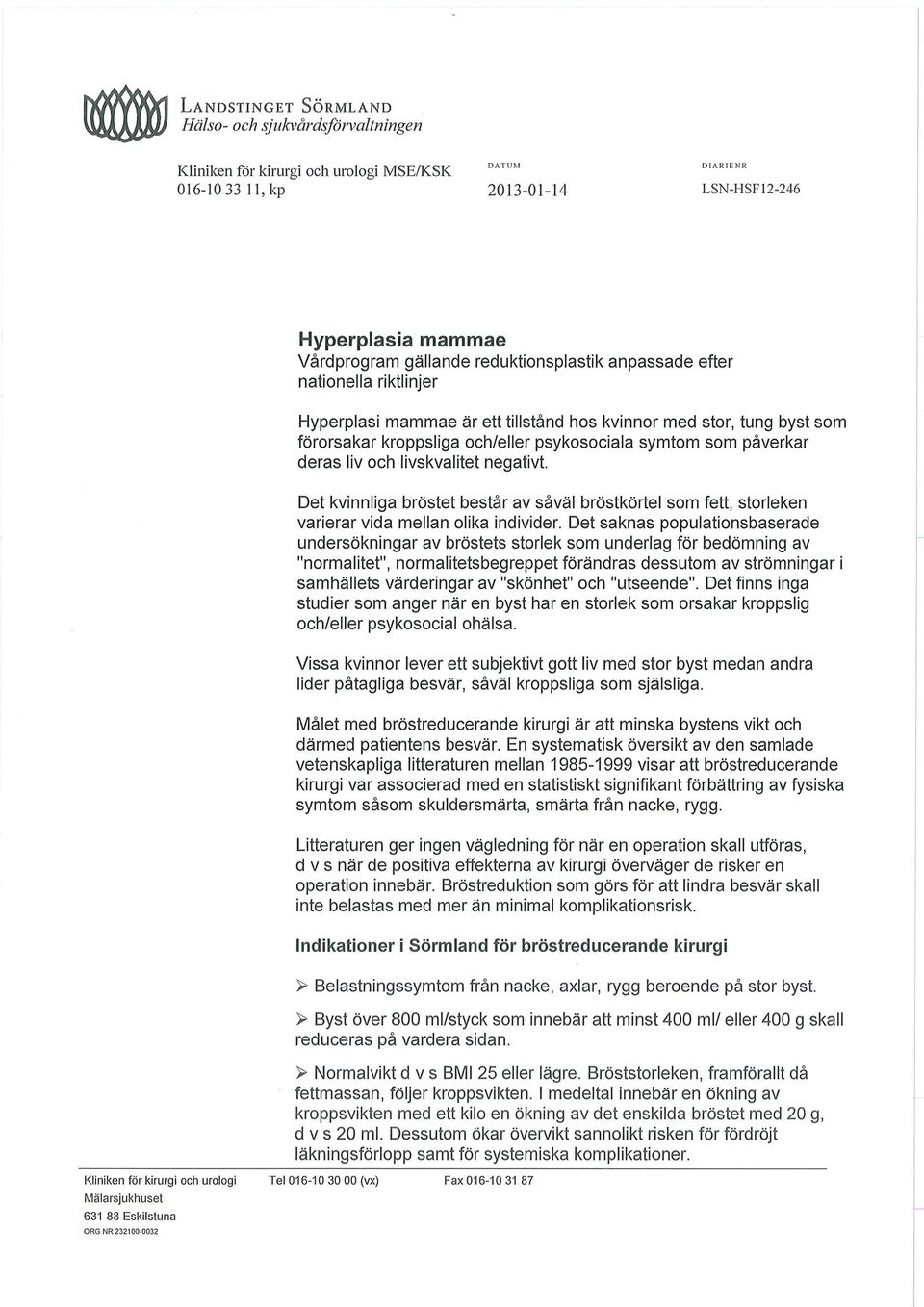 LANDSTINGET SÖRMLAND
Hälso- och sjukvårdsförvaltningen

Kliniken för kirurgi och urologi MSE/KSK
016-10 33 11, kp

DATUM
2013-01-14

DIARIENR
LSN-HSF12-246

Hyperplasia mammae
Vårdprogram gällande reduktionsplastik anpassade efter nationella riktlinjer

Hyperplasi mammae är ett tillstånd hos kvinnor med stor, tung byst som förorsakar kroppsliga och/eller psykosociala symtom som påverkar deras liv och livskvalitet negativt.

Det kvinnliga bröstet består av såväl bröstkörtel som fett, storleken varierar vida mellan olika individer. Det saknas populationsbaserade undersökningar av bröstets storlek som underlag för bedömning av "normalitet", normalitetsbegreppet förändras dessutom av strömningar i samhällets värderingar av "skönhet" och "utseende". Det finns inga studier som anger när en byst har en storlek som orsakar kroppslig och/eller psykosocial ohälsa.

Vissa kvinnor lever ett subjektivt gott liv med stor byst medan andra lider påtagliga besvär, såväl kroppsliga som själsliga.

Målet med bröstreducerande kirurgi är att minska bystens vikt och därmed patientens besvär. En systematisk översikt av den samlade vetenskapliga litteraturen mellan 1985-1999 visar att bröstreducerande kirurgi var associerad med en statistiskt signifikant förbättring av fysiska symtom såsom skuldersmärta, smärta från nacke, rygg.

Litteraturen ger ingen vägledning för när en operation skall utföras, d v s när de positiva effekterna av kirurgi överväger de risker en operation innebär. Bröstreduktion som görs för att lindra besvär skall inte belastas med mer än minimal komplikationsrisk.

Indikationer i Sörmland för bröstreducerande kirurgi

➢ Belastningssymtom från nacke, axlar, rygg beroende på stor byst.

➢ Byst över 800 ml/styck som innebär att minst 400 ml/ eller 400 g skall reduceras på vardera sidan.

➢ Normalvikt d v s BMI 25 eller lägre. Bröststorleken, framförallt då fettmassan, följer kroppsvikten. I medeltal innebär en ökning av kroppsvikten med ett kilo en ökning av det enskilda bröstet med 20 g, d v s 20 ml. Dessutom ökar övervikt sannolikt risken för fördröjt läkningsförlopp samt för systemiska komplikationer.

Kliniken för kirurgi och urologi
Mälarsjukhuset
631 88 Eskilstuna
ORG NR 232100-0032

Tel 016-10 30 00 (vx)

Fax 016-10 31 87